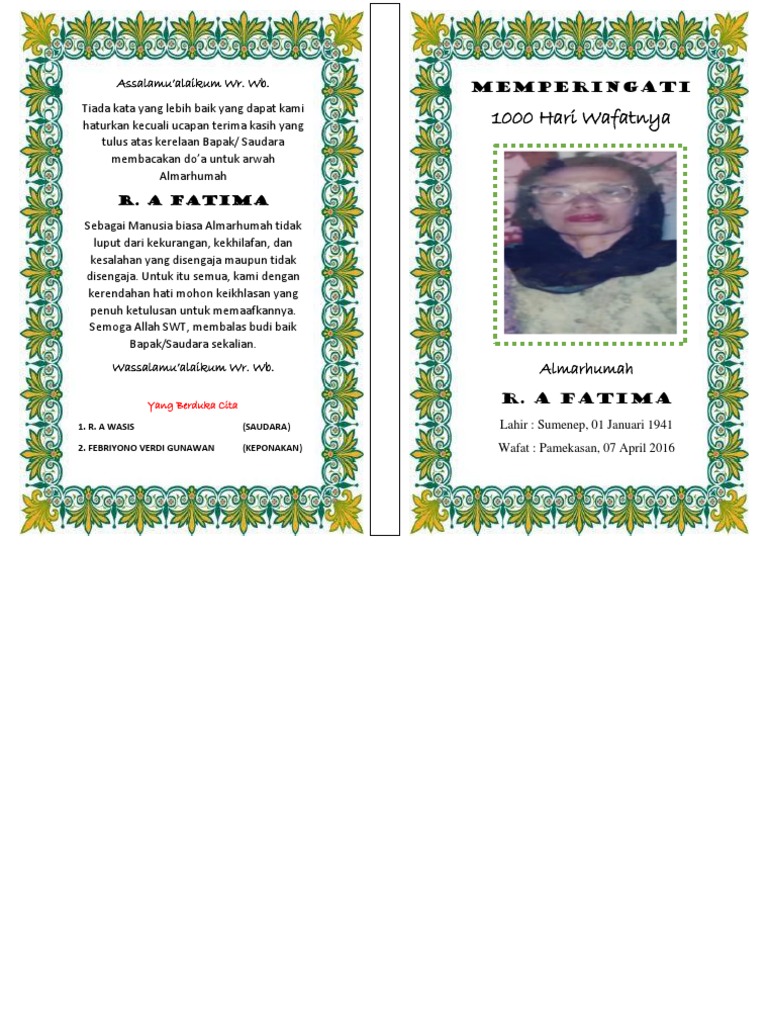 Assalamu'alaikum Wr. Wb.

Tiada kata yang lebih baik yang dapat kami haturkan kecuali ucapan terima kasih yang tulus atas kerelaan Bapak/ Saudara membacakan do'a untuk arwah Almarhumah

R. A FATIMA

Sebagai Manusia biasa Almarhumah tidak luput dari kekurangan, kekhilafan, dan kesalahan yang disengaja maupun tidak disengaja. Untuk itu semua, kami dengan kerendahan hati mohon keikhlasan yang penuh ketulusan untuk memaafkannya. Semoga Allah SWT, membalas budi baik Bapak/Saudara sekalian.

Wassalamu'alaikum Wr. Wb.

Yang Berduka Cita

1. R. A WASIS (SAUDARA)

2. FEBRIYONO VERDI GUNAWAN (KEPONAKAN)

MEMPERINGATI

1000 Hari Wafatnya

Almarhumah

R. A FATIMA

Lahir : Sumenep, 01 Januari 1941

Wafat : Pamekasan, 07 April 2016